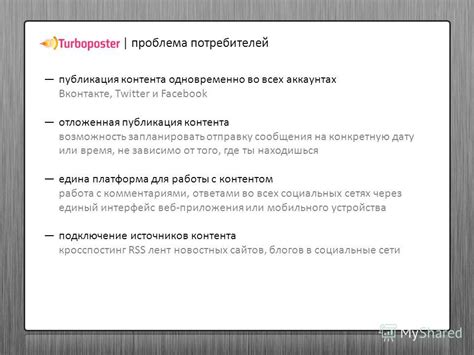 Turboposter | проблема потребителей

— публикация контента одновременно во всех аккаунтах
Вконтакте, Twitter и Facebook

— отложенная публикация контента
возможность запланировать отправку сообщения на конкретную дату или время, не зависимо от того, где ты находишься

— едина платформа для работы с контентом
работа с комментариями, ответами во всех социальных сетях через единый интерфейс веб-приложения или мобильного устройства

— подключение источников контента
кросспостинг RSS лент новостных сайтов, блогов в социальные сети

MyShared